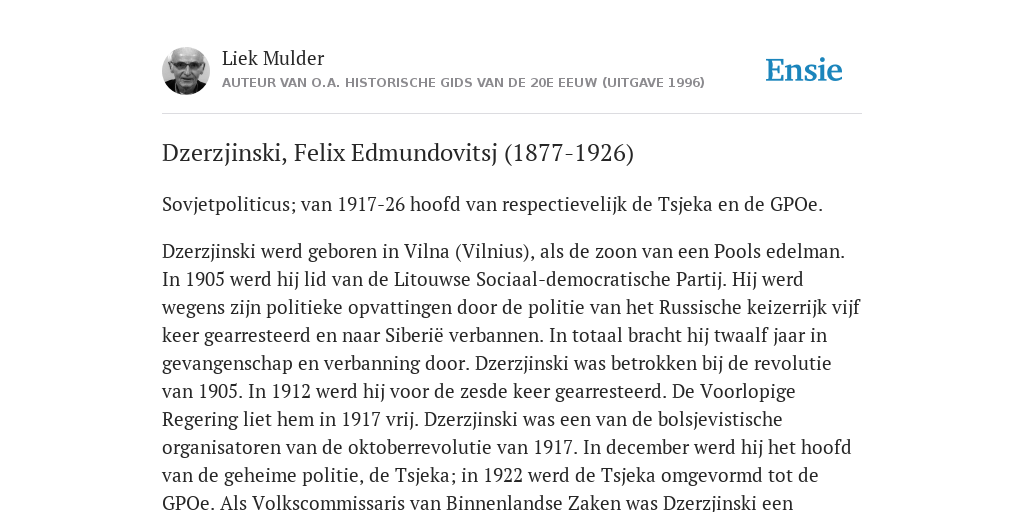 Liek Mulder
AUTEUR VAN O.A. HISTORISCHE GIDS VAN DE 20E EEUW (UITGAVE 1996)

Ensie

Dzerzjinski, Felix Edmundovitsj (1877-1926)

Sovjetpoliticus; van 1917-26 hoofd van respectievelijk de Tsjeka en de GPOe.

Dzerzjinski werd geboren in Vilna (Vilnius), als de zoon van een Pools edelman. In 1905 werd hij lid van de Litouwse Sociaal-democratische Partij. Hij werd wegens zijn politieke opvattingen door de politie van het Russische keizerrijk vijf keer gearresteerd en naar Siberië verbannen. In totaal bracht hij twaalf jaar in gevangenschap en verbanning door. Dzerzjinski was betrokken bij de revolutie van 1905. In 1912 werd hij voor de zesde keer gearresteerd. De Voorlopige Regering liet hem in 1917 vrij. Dzerzjinski was een van de bolsjevistische organisatoren van de oktoberrevolutie van 1917. In december werd hij het hoofd van de geheime politie, de Tsjeka; in 1922 werd de Tsjeka omgevormd tot de GPOe. Als Volkscommissaris van Binnenlandse Zaken was Dzerzjinski een